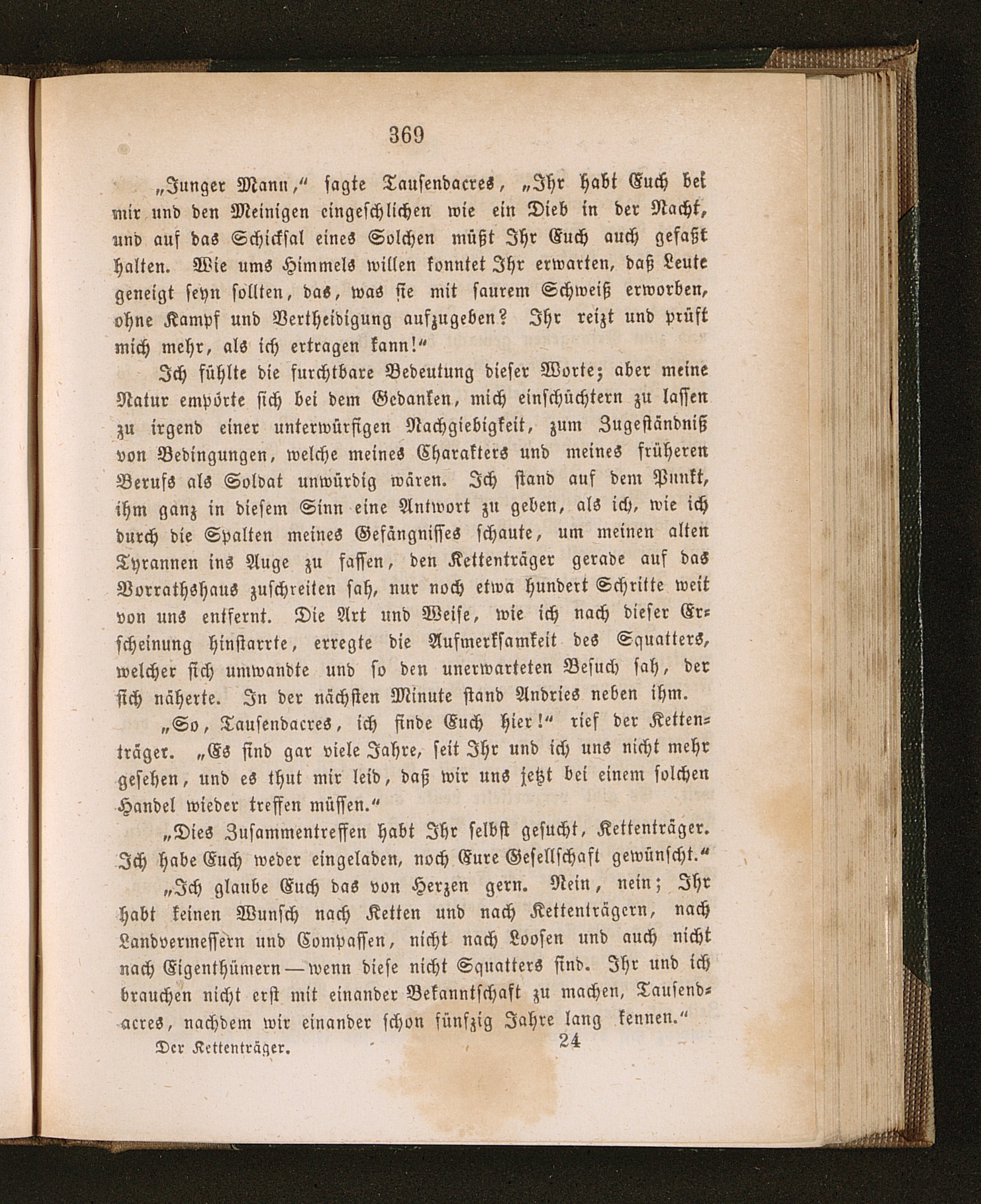 369

„Junger Mann,“ sagte Tausendacres, „Ihr habt Euch bei mir und den Meinigen eingeschlichen wie ein Dieb in der Nacht, und auf das Schicksal eines Solchen müßt Ihr Euch auch gefaßt halten. Wie ums Himmels willen konntet Ihr erwarten, daß Leute geneigt seyn sollten, das, was sie mit saurem Schweiß erworben, ohne Kampf und Vertheidigung aufzugeben? Ihr reizt und prüft mich mehr, als ich ertragen kann!“

Ich fühlte die furchtbare Bedeutung dieser Worte; aber meine Natur empörte sich bei dem Gedanken, mich einschüchtern zu lassen zu irgend einer unterwürfigen Nachgiebigkeit, zum Zugeständniß von Bedingungen, welche meines Charakters und meines früheren Berufs als Soldat unwürdig wären. Ich stand auf dem Punkt, ihm ganz in diesem Sinn eine Antwort zu geben, als ich, wie ich durch die Spalten meines Gefängnisses schaute, um meinen alten Tyrannen ins Auge zu fassen, den Kettenträger gerade auf das Vorrathshaus zuschreiten sah, nur noch etwa hundert Schritte weit von uns entfernt. Die Art und Weise, wie ich nach dieser Erscheinung hinstarrte, erregte die Aufmerksamkeit des Squatters, welcher sich umwandte und so den unerwarteten Besuch sah, der sich näherte. In der nächsten Minute stand Andries neben ihm.

„So, Tausendacres, ich finde Euch hier!“ rief der Kettenträger. „Es sind gar viele Jahre, seit Ihr und ich uns nicht mehr gesehen, und es thut mir leid, daß wir uns jetzt bei einem solchen Handel wieder treffen müssen.“

„Dies Zusammentreffen habt Ihr selbst gesucht, Kettenträger. Ich habe Euch weder eingeladen, noch Eure Gesellschaft gewünscht.“

„Ich glaube Euch das von Herzen gern. Nein, nein; Ihr habt keinen Wunsch nach Ketten und nach Kettenträgern, nach Landvermessern und Compassen, nicht nach Loosen und auch nicht nach Eigenthümern — wenn diese nicht Squatters sind. Ihr und ich brauchen nicht erst mit einander Bekanntschaft zu machen, Tausendacres, nachdem wir einander schon fünfzig Jahre lang kennen.“

Der Kettenträger. 24